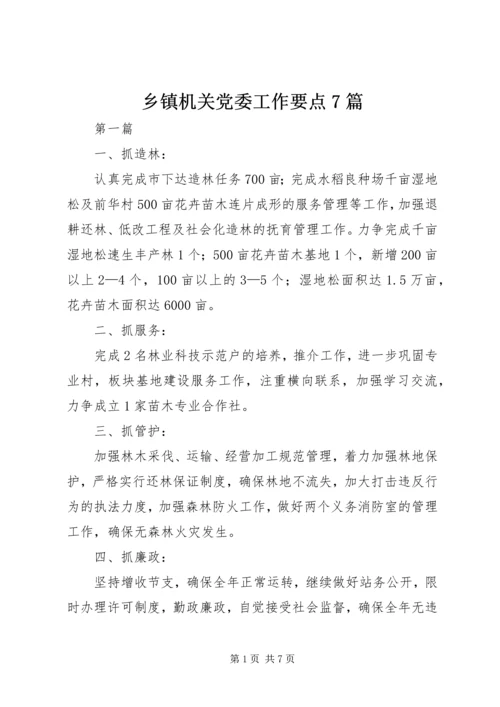 乡镇机关党委工作要点7篇

第一篇

一、抓造林：

认真完成市下达造林任务700亩；完成水稻良种场千亩湿地松及前华村500亩花卉苗木连片成形的服务管理等工作，加强退耕还林、低改工程及社会化造林的抚育管理工作。力争完成千亩湿地松速生丰产林1个；500亩花卉苗木基地1个，新增200亩以上2—4个，100亩以上的3—5个；湿地松面积达1.5万亩，花卉苗木面积达6000亩。

二、抓服务：

完成2名林业科技示范户的培养，推介工作，进一步巩固专业村，板块基地建设服务工作，注重横向联系，加强学习交流，力争成立1家苗木专业合作社。

三、抓管护：

加强林木采伐、运输、经营加工规范管理，着力加强林地保护，严格实行还林保证制度，确保林地不流失，加大打击违反行为的执法力度，加强森林防火工作，做好两个义务消防室的管理工作，确保无森林火灾发生。

四、抓廉政：

坚持增收节支，确保全年正常运转，继续做好站务公开，限时办理许可制度，勤政廉政，自觉接受社会监督，确保全年无违

第1页 共7页